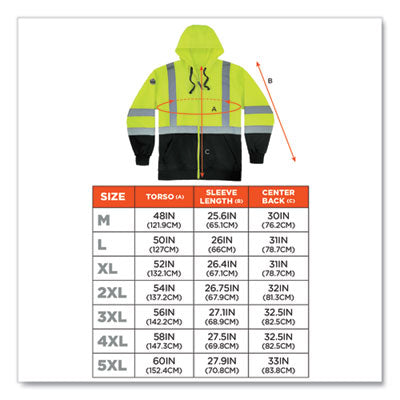 B

A

C

| SIZE | TORSO (A) | SLEEVE LENGTH (B) | CENTER BACK (C) |
|---|---|---|---|
| M | 48IN (121.9CM) | 25.6IN (65.1CM) | 30IN (76.2CM) |
| L | 50IN (127CM) | 26IN (66CM) | 31IN (78.7CM) |
| XL | 52IN (132.1CM) | 26.4IN (67.1CM) | 31IN (78.7CM) |
| 2XL | 54IN (137.2CM) | 26.75IN (67.9CM) | 32IN (81.3CM) |
| 3XL | 56IN (142.2CM) | 27.1IN (68.9CM) | 32.5IN (82.5CM) |
| 4XL | 58IN (147.3CM) | 27.5IN (69.8CM) | 32.5IN (82.5CM) |
| 5XL | 60IN (152.4CM) | 27.9IN (70.8CM) | 33IN (83.8CM) |